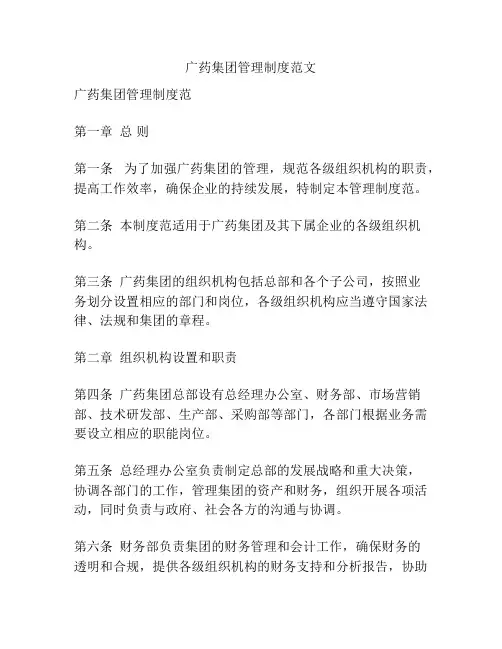 广药集团管理制度范文

广药集团管理制度范

第一章 总 则

第一条 为了加强广药集团的管理，规范各级组织机构的职责，提高工作效率，确保企业的持续发展，特制定本管理制度范。

第二条 本制度范适用于广药集团及其下属企业的各级组织机构。

第三条 广药集团的组织机构包括总部和各个子公司，按照业务划分设置相应的部门和岗位，各级组织机构应当遵守国家法律、法规和集团的章程。

第二章 组织机构设置和职责

第四条 广药集团总部设有总经理办公室、财务部、市场营销部、技术研发部、生产部、采购部等部门，各部门根据业务需要设立相应的职能岗位。

第五条 总经理办公室负责制定总部的发展战略和重大决策，协调各部门的工作，管理集团的资产和财务，组织开展各项活动，同时负责与政府、社会各方的沟通与协调。

第六条 财务部负责集团的财务管理和会计工作，确保财务的透明和合规，提供各级组织机构的财务支持和分析报告，协助